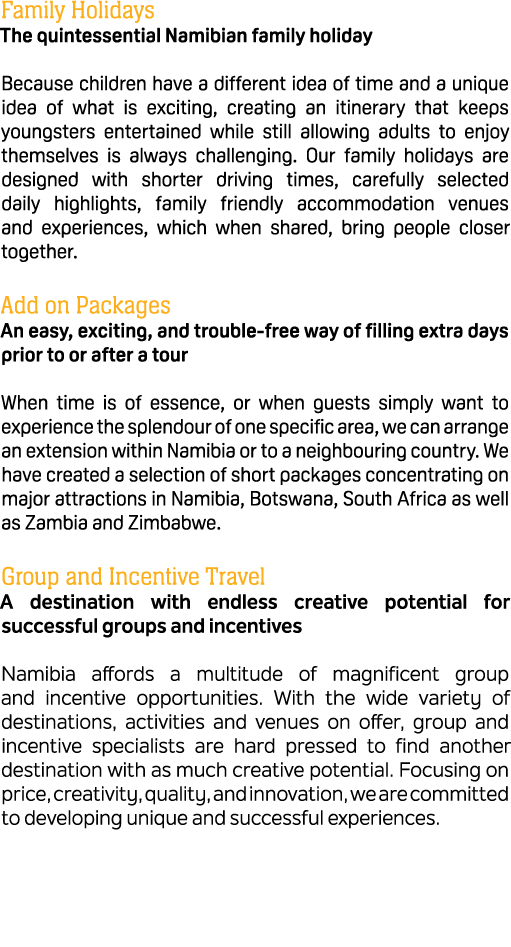 Family Holidays
The quintessential Namibian family holiday

Because children have a different idea of time and a unique idea of what is exciting, creating an itinerary that keeps youngsters entertained while still allowing adults to enjoy themselves is always challenging. Our family holidays are designed with shorter driving times, carefully selected daily highlights, family friendly accommodation venues and experiences, which when shared, bring people closer together.

Add on Packages
An easy, exciting, and trouble-free way of filling extra days prior to or after a tour

When time is of essence, or when guests simply want to experience the splendour of one specific area, we can arrange an extension within Namibia or to a neighbouring country. We have created a selection of short packages concentrating on major attractions in Namibia, Botswana, South Africa as well as Zambia and Zimbabwe.

Group and Incentive Travel
A destination with endless creative potential for successful groups and incentives

Namibia affords a multitude of magnificent group and incentive opportunities. With the wide variety of destinations, activities and venues on offer, group and incentive specialists are hard pressed to find another destination with as much creative potential. Focusing on price, creativity, quality, and innovation, we are committed to developing unique and successful experiences.